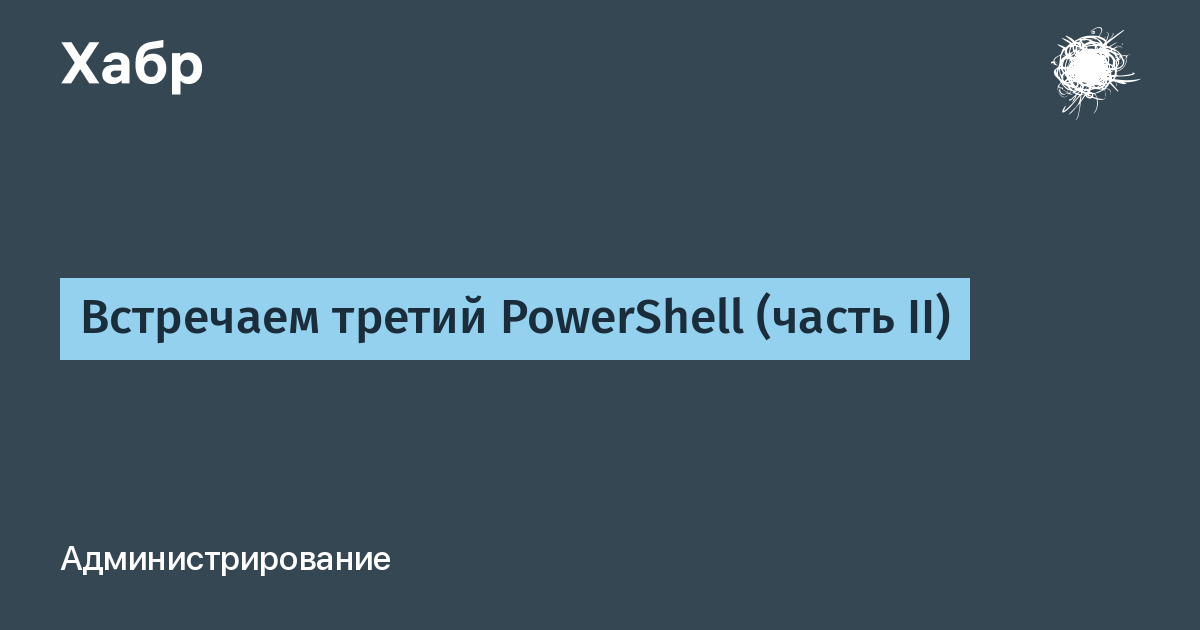 Хабр

Встречаем третий PowerShell (часть II)

Администрирование